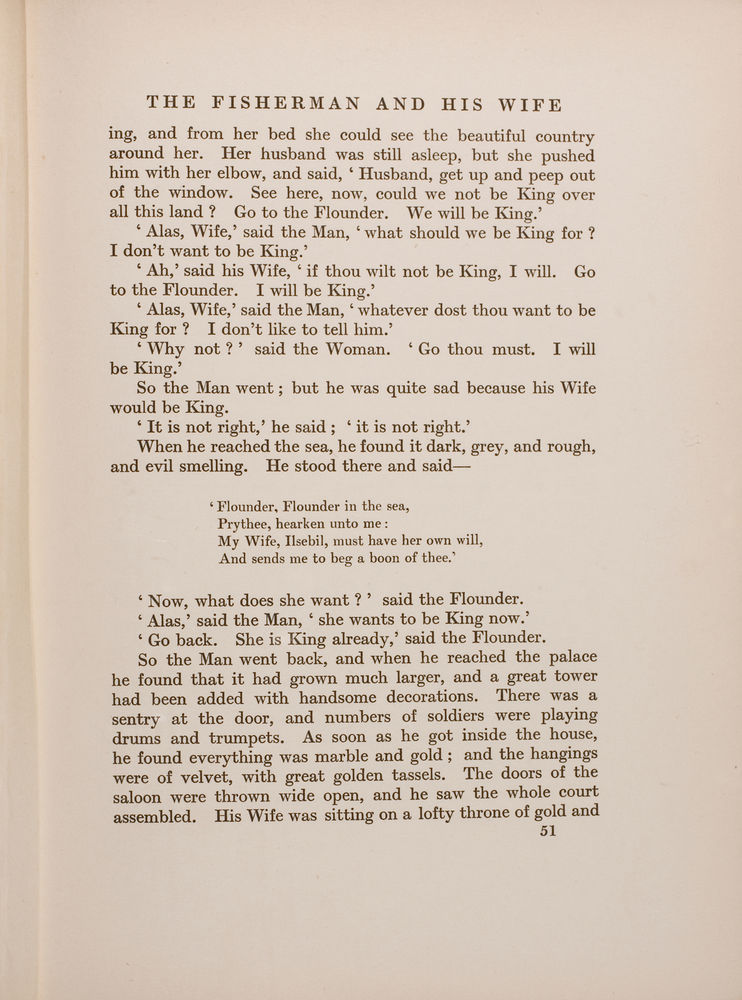 THE FISHERMAN AND HIS WIFE

ing, and from her bed she could see the beautiful country around her. Her husband was still asleep, but she pushed him with her elbow, and said, ‘ Husband, get up and peep out of the window. See here, now, could we not be King over all this land ? Go to the Flounder. We will be King.’

‘ Alas, Wife,’ said the Man, ‘ what should we be King for ? I don’t want to be King.’

‘ Ah,’ said his Wife, ‘ if thou wilt not be King, I will. Go to the Flounder. I will be King.’

‘ Alas, Wife,’ said the Man, ‘ whatever dost thou want to be King for ? I don’t like to tell him.’

‘ Why not ? ’ said the Woman. ‘ Go thou must. I will be King.’

So the Man went ; but he was quite sad because his Wife would be King.

‘ It is not right,’ he said ; ‘ it is not right.’

When he reached the sea, he found it dark, grey, and rough, and evil smelling. He stood there and said—

‘ Flounder, Flounder in the sea,
Prythee, hearken unto me :
My Wife, Ilsebil, must have her own will,
And sends me to beg a boon of thee.’

‘ Now, what does she want ? ’ said the Flounder.

‘ Alas,’ said the Man, ‘ she wants to be King now.’

‘ Go back. She is King already,’ said the Flounder.

So the Man went back, and when he reached the palace he found that it had grown much larger, and a great tower had been added with handsome decorations. There was a sentry at the door, and numbers of soldiers were playing drums and trumpets. As soon as he got inside the house, he found everything was marble and gold ; and the hangings were of velvet, with great golden tassels. The doors of the saloon were thrown wide open, and he saw the whole court assembled. His Wife was sitting on a lofty throne of gold and

51